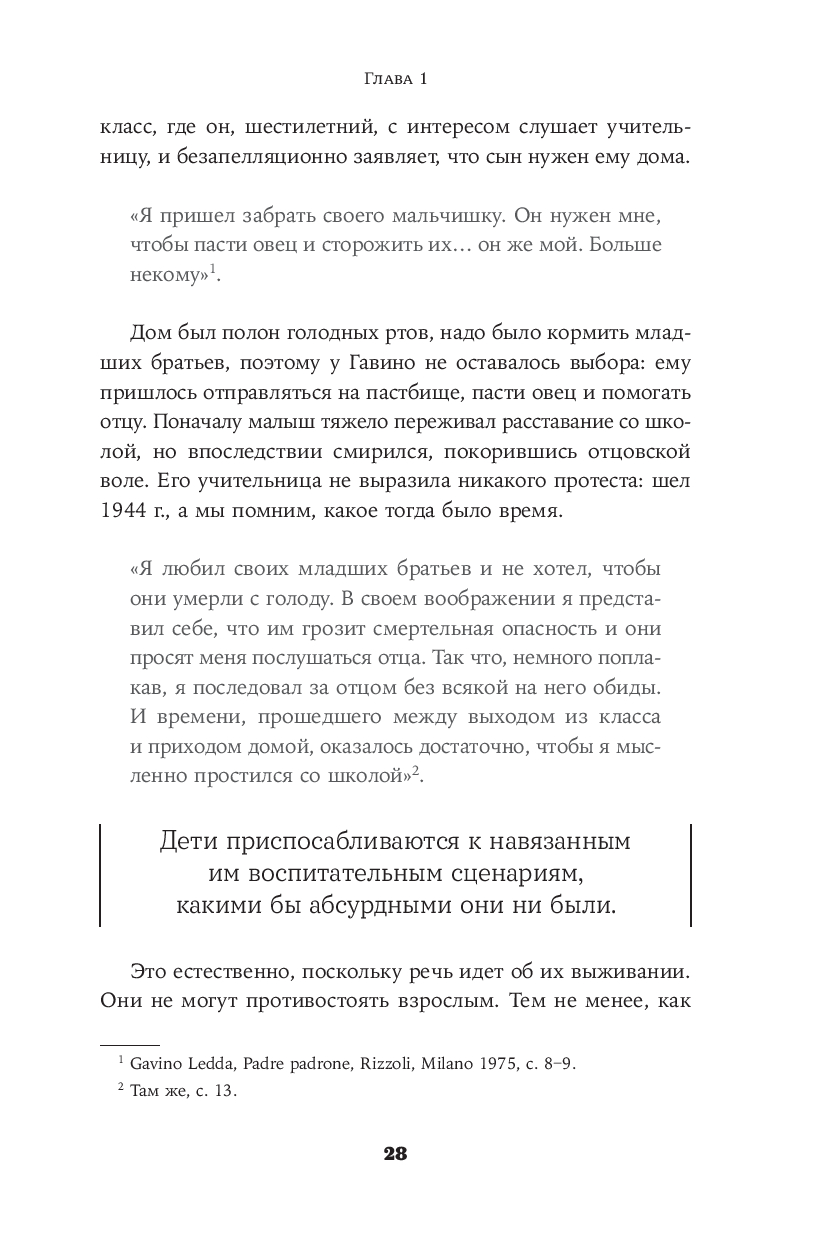 Глава 1

класс, где он, шестилетний, с интересом слушает учительницу, и безапелляционно заявляет, что сын нужен ему дома.

«Я пришел забрать своего мальчишку. Он нужен мне, чтобы пасти овец и сторожить их… он же мой. Больше некому»$^1$.

Дом был полон голодных ртов, надо было кормить младших братьев, поэтому у Гавино не оставалось выбора: ему пришлось отправляться на пастбище, пасти овец и помогать отцу. Поначалу малыш тяжело переживал расставание со школой, но впоследствии смирился, покорившись отцовской воле. Его учительница не выразила никакого протеста: шел 1944 г., а мы помним, какое тогда было время.

«Я любил своих младших братьев и не хотел, чтобы они умерли с голоду. В своем воображении я представил себе, что им грозит смертельная опасность и они просят меня послушаться отца. Так что, немного поплакав, я последовал за отцом без всякой на него обиды. И времени, прошедшего между выходом из класса и приходом домой, оказалось достаточно, чтобы я мысленно простился со школой»$^2$.

Дети приспосабливаются к навязанным им воспитательным сценариям, какими бы абсурдными они ни были.

Это естественно, поскольку речь идет об их выживании. Они не могут противостоять взрослым. Тем не менее, как

$^1$ Gavino Ledda, Padre padrone, Rizzoli, Milano 1975, с. 8–9.
$^2$ Там же, с. 13.

28